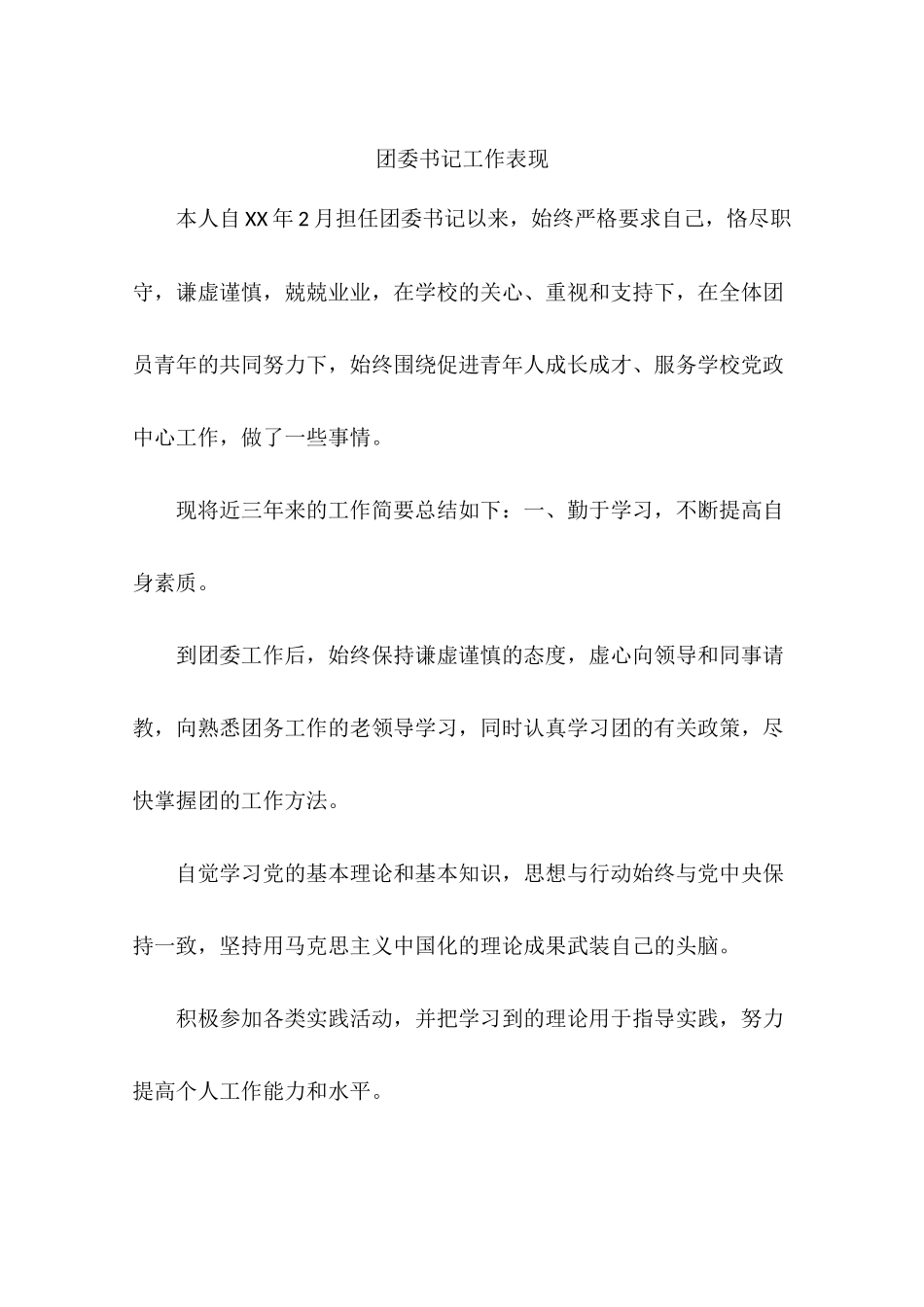 团委书记工作表现

本人自XX年2月担任团委书记以来，始终严格要求自己，恪尽职守，谦虚谨慎，兢兢业业，在学校的关心、重视和支持下，在全体团员青年的共同努力下，始终围绕促进青年人成长成才、服务学校党政中心工作，做了一些事情。

现将近三年来的工作简要总结如下：一、勤于学习，不断提高自身素质。

到团委工作后，始终保持谦虚谨慎的态度，虚心向领导和同事请教，向熟悉团务工作的老领导学习，同时认真学习团的有关政策，尽快掌握团的工作方法。

自觉学习党的基本理论和基本知识，思想与行动始终与党中央保持一致，坚持用马克思主义中国化的理论成果武装自己的头脑。

积极参加各类实践活动，并把学习到的理论用于指导实践，努力提高个人工作能力和水平。